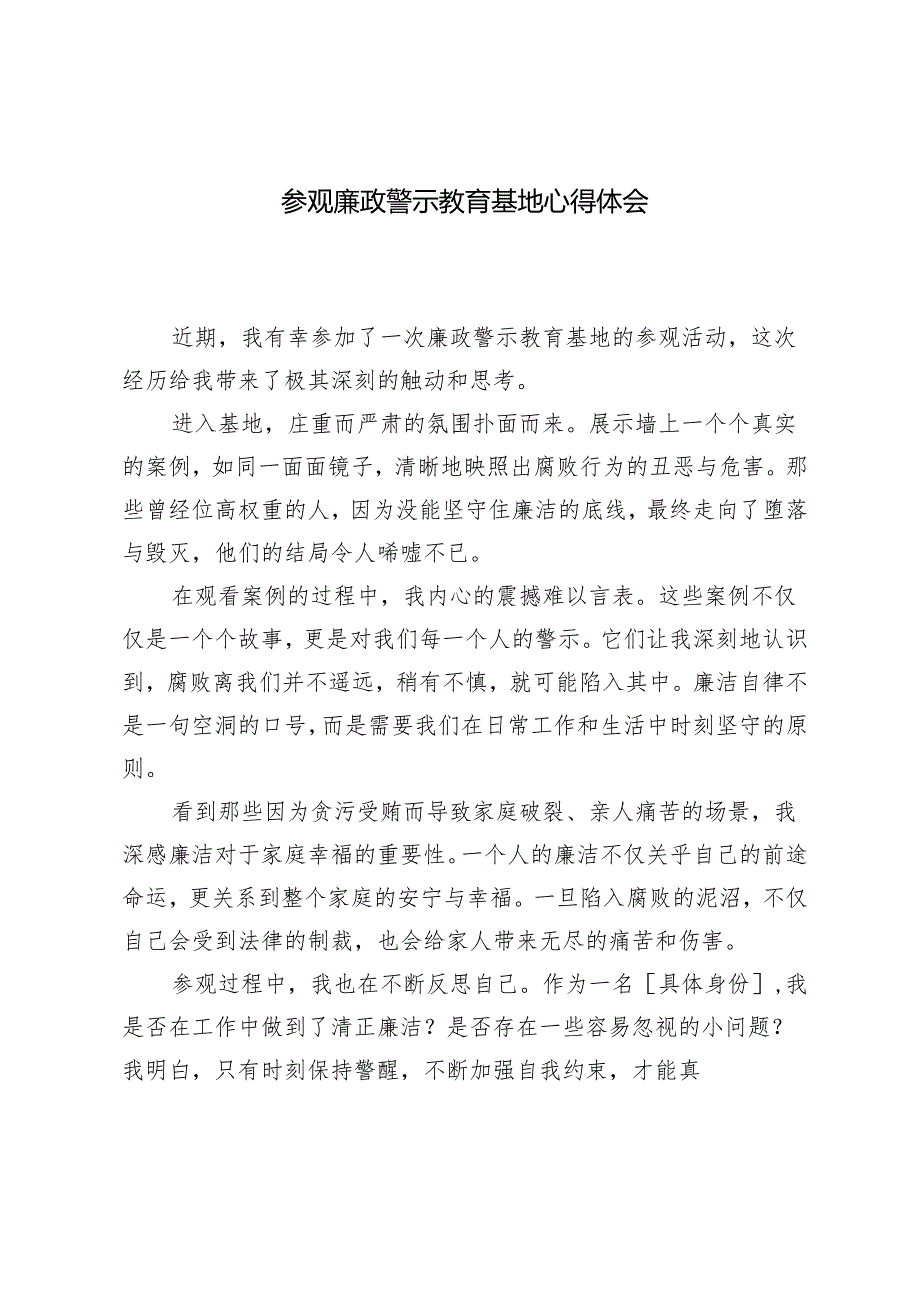 参观廉政警示教育基地心得体会

近期，我有幸参加了一次廉政警示教育基地的参观活动，这次经历给我带来了极其深刻的触动和思考。

进入基地，庄重而严肃的氛围扑面而来。展示墙上一个个真实的案例，如同一面面镜子，清晰地映照出腐败行为的丑恶与危害。那些曾经位高权重的人，因为没能坚守住廉洁的底线，最终走向了堕落与毁灭，他们的结局令人唏嘘不已。

在观看案例的过程中，我内心的震撼难以言表。这些案例不仅仅是一个个故事，更是对我们每一个人的警示。它们让我深刻地认识到，腐败离我们并不遥远，稍有不慎，就可能陷入其中。廉洁自律不是一句空洞的口号，而是需要我们在日常工作和生活中时刻坚守的原则。

看到那些因为贪污受贿而导致家庭破裂、亲人痛苦的场景，我深感廉洁对于家庭幸福的重要性。一个人的廉洁不仅关乎自己的前途命运，更关系到整个家庭的安宁与幸福。一旦陷入腐败的泥沼，不仅自己会受到法律的制裁，也会给家人带来无尽的痛苦和伤害。

参观过程中，我也在不断反思自己。作为一名［具体身份］，我是否在工作中做到了清正廉洁？是否存在一些容易忽视的小问题？我明白，只有时刻保持警醒，不断加强自我约束，才能真